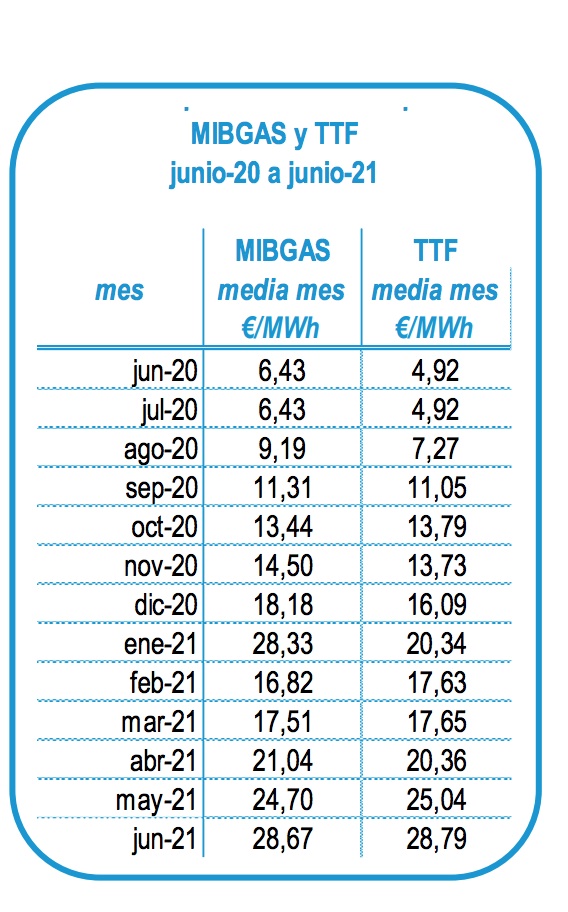 MIBGAS y TTF
junio-20 a junio-21

| mes | MIBGAS media mes €/MWh | TTF media mes €/MWh |
|---|---|---|
| jun-20 | 6,43 | 4,92 |
| jul-20 | 6,43 | 4,92 |
| ago-20 | 9,19 | 7,27 |
| sep-20 | 11,31 | 11,05 |
| oct-20 | 13,44 | 13,79 |
| nov-20 | 14,50 | 13,73 |
| dic-20 | 18,18 | 16,09 |
| ene-21 | 28,33 | 20,34 |
| feb-21 | 16,82 | 17,63 |
| mar-21 | 17,51 | 17,65 |
| abr-21 | 21,04 | 20,36 |
| may-21 | 24,70 | 25,04 |
| jun-21 | 28,67 | 28,79 |